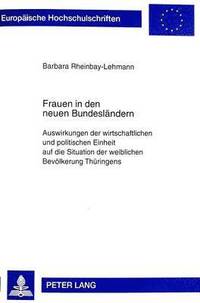 Europäische Hochschulschriften

Barbara Rheinbay-Lehmann

Frauen in den neuen Bundesländern

Auswirkungen der wirtschaftlichen und politischen Einheit auf die Situation der weiblichen Bevölkerung Thüringens

PETER LANG